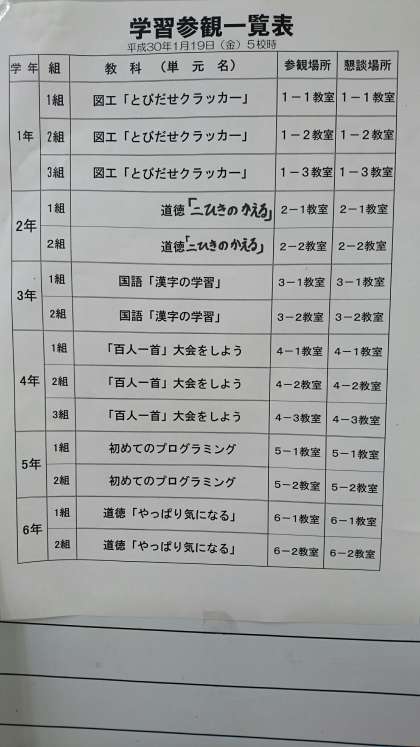 学習参観一覧表
平成30年1月19日（金）5校時

| 学年 | 組 | 教科（単元名） | 参観場所 | 懇談場所 |
|---|---|---|---|---|
| 1年 | 1組 | 図工「とびだせクラッカー」 | 1－1教室 | 1－1教室 |
|  | 2組 | 図工「とびだせクラッカー」 | 1－2教室 | 1－2教室 |
|  | 3組 | 図工「とびだせクラッカー」 | 1－3教室 | 1－3教室 |
| 2年 | 1組 | 道徳「二ひきのかえる」 | 2－1教室 | 2－1教室 |
|  | 2組 | 道徳「二ひきのかえる」 | 2－2教室 | 2－2教室 |
| 3年 | 1組 | 国語「漢字の学習」 | 3－1教室 | 3－1教室 |
|  | 2組 | 国語「漢字の学習」 | 3－2教室 | 3－2教室 |
| 4年 | 1組 | 「百人一首」大会をしよう | 4－1教室 | 4－1教室 |
|  | 2組 | 「百人一首」大会をしよう | 4－2教室 | 4－2教室 |
|  | 3組 | 「百人一首」大会をしよう | 4－3教室 | 4－3教室 |
| 5年 | 1組 | 初めてのプログラミング | 5－1教室 | 5－1教室 |
|  | 2組 | 初めてのプログラミング | 5－2教室 | 5－2教室 |
| 6年 | 1組 | 道徳「やっぱり気になる」 | 6－1教室 | 6－1教室 |
|  | 2組 | 道徳「やっぱり気になる」 | 6－2教室 | 6－2教室 |